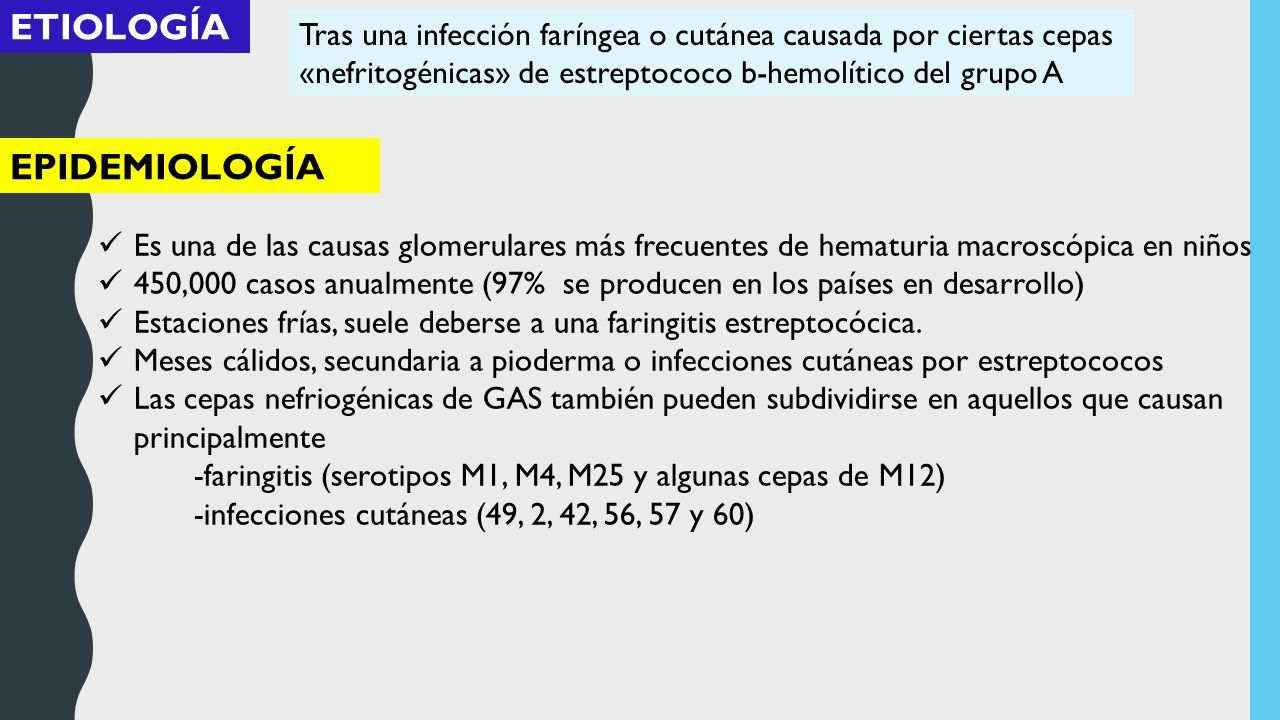 ETIOLOGÍA

Tras una infección faríngea o cutánea causada por ciertas cepas «nefritogénicas» de estreptococo b-hemolítico del grupo A

EPIDEMIOLOGÍA

✓ Es una de las causas glomerulares más frecuentes de hematuria macroscópica en niños
✓ 450,000 casos anualmente (97% se producen en los países en desarrollo)
✓ Estaciones frías, suele deberse a una faringitis estreptocócica.
✓ Meses cálidos, secundaria a pioderma o infecciones cutáneas por estreptococos
✓ Las cepas nefriogénicas de GAS también pueden subdividirse en aquellos que causan principalmente
-faringitis (serotipos M1, M4, M25 y algunas cepas de M12)
-infecciones cutáneas (49, 2, 42, 56, 57 y 60)